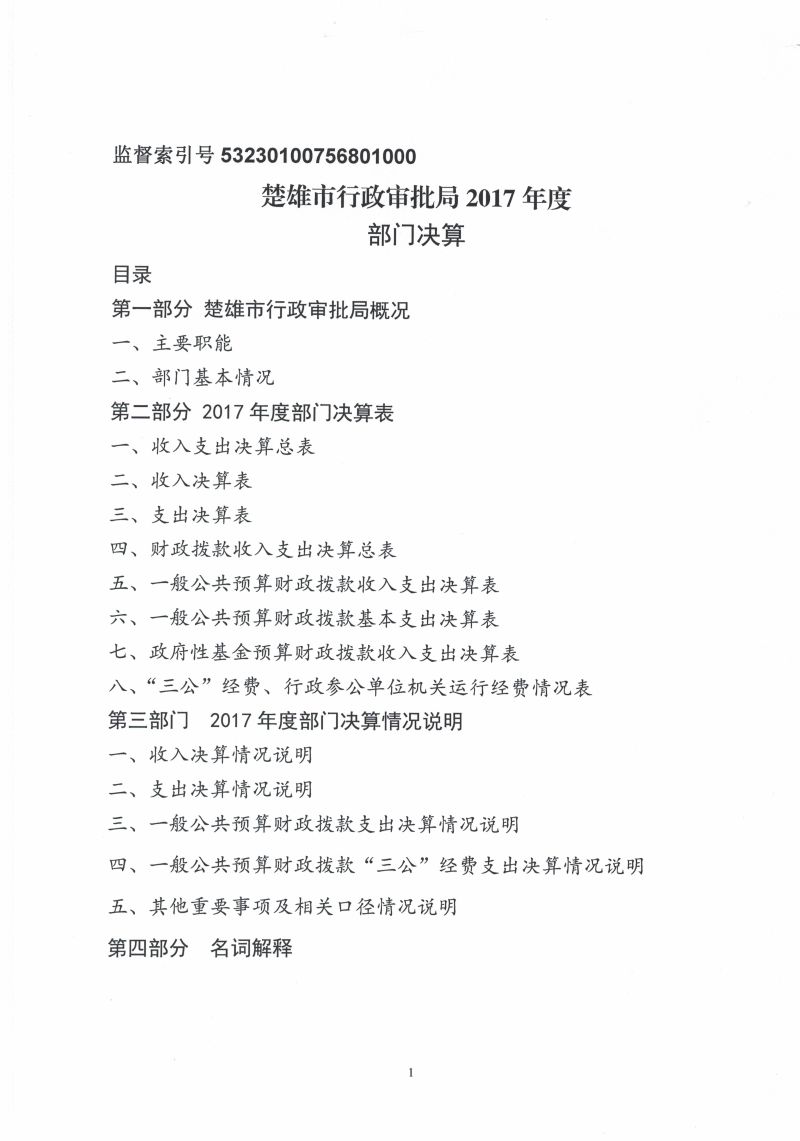 监督索引号 53230100756801000

楚雄市行政审批局 2017 年度
部门决算

目录

第一部分 楚雄市行政审批局概况

一、主要职能

二、部门基本情况

第二部分 2017 年度部门决算表

一、收入支出决算总表

二、收入决算表

三、支出决算表

四、财政拨款收入支出决算总表

五、一般公共预算财政拨款收入支出决算表

六、一般公共预算财政拨款基本支出决算表

七、政府性基金预算财政拨款收入支出决算表

八、“三公”经费、行政参公单位机关运行经费情况表

第三部门 2017 年度部门决算情况说明

一、收入决算情况说明

二、支出决算情况说明

三、一般公共预算财政拨款支出决算情况说明

四、一般公共预算财政拨款“三公”经费支出决算情况说明

五、其他重要事项及相关口径情况说明

第四部分 名词解释

1